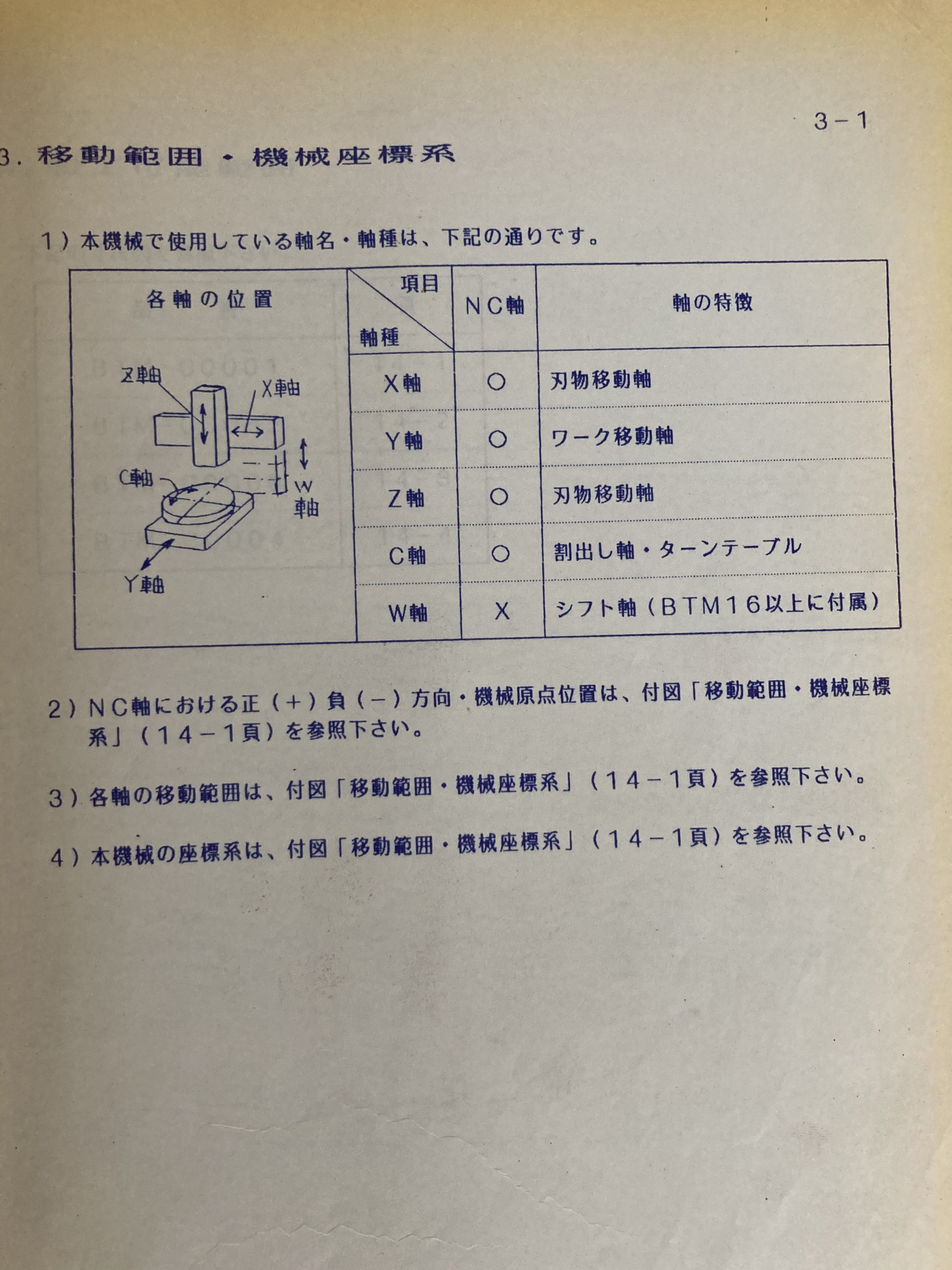 3－1

3．移動範囲・機械座標系

1）本機械で使用している軸名・軸種は、下記の通りです。

| 各軸の位置 | 項目 軸種 | NC軸 | 軸の特徴 |
|---|---|---|---|
| Z軸 X軸 C軸 W軸 Y軸 | X軸 | ○ | 刃物移動軸 |
| | Y軸 | ○ | ワーク移動軸 |
| | Z軸 | ○ | 刃物移動軸 |
| | C軸 | ○ | 割出し軸・ターンテーブル |
| | W軸 | X | シフト軸（BTM16以上に付属） |

2）NC軸における正（＋）負（－）方向・機械原点位置は、付図「移動範囲・機械座標系」（14－1頁）を参照下さい。

3）各軸の移動範囲は、付図「移動範囲・機械座標系」（14－1頁）を参照下さい。

4）本機械の座標系は、付図「移動範囲・機械座標系」（14－1頁）を参照下さい。